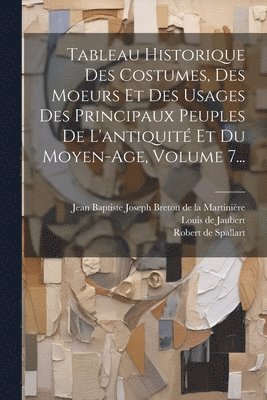 Tableau Historique Des Costumes, Des Moeurs Et Des Usages Des Principaux Peuples De L'antiquité Et Du Moyen-Age, Volume 7...

Jean Baptiste Joseph Breton de la Martinière
Louis de Jaubert
Robert de Spallart